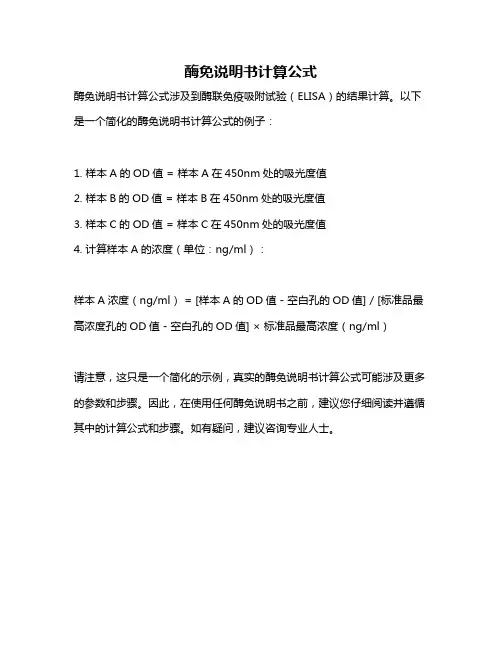 酶免说明书计算公式

酶免说明书计算公式涉及到酶联免疫吸附试验（ELISA）的结果计算。以下是一个简化的酶免说明书计算公式的例子：

1. 样本 A 的 OD 值 = 样本 A 在 450nm 处的吸光度值
2. 样本 B 的 OD 值 = 样本 B 在 450nm 处的吸光度值
3. 样本 C 的 OD 值 = 样本 C 在 450nm 处的吸光度值
4. 计算样本 A 的浓度（单位：ng/ml）：

样本 A 浓度（ng/ml） = [样本 A 的 OD 值 - 空白孔的 OD 值] / [标准品最高浓度孔的 OD 值 - 空白孔的 OD 值] × 标准品最高浓度（ng/ml）

请注意，这只是一个简化的示例，真实的酶免说明书计算公式可能涉及更多的参数和步骤。因此，在使用任何酶免说明书之前，建议您仔细阅读并遵循其中的计算公式和步骤。如有疑问，建议咨询专业人士。